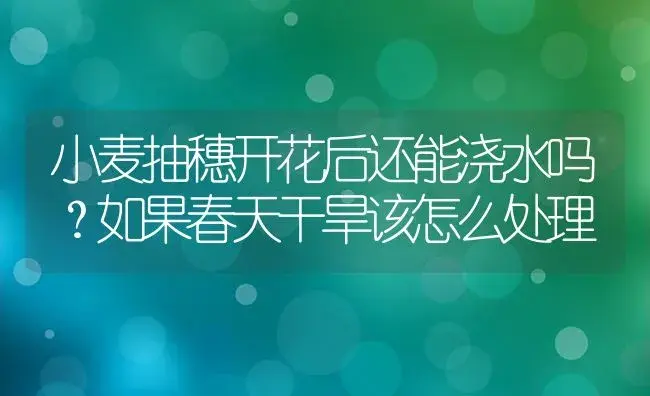 小麦抽穗开花后还能浇水吗？如果春天干旱该怎么处理